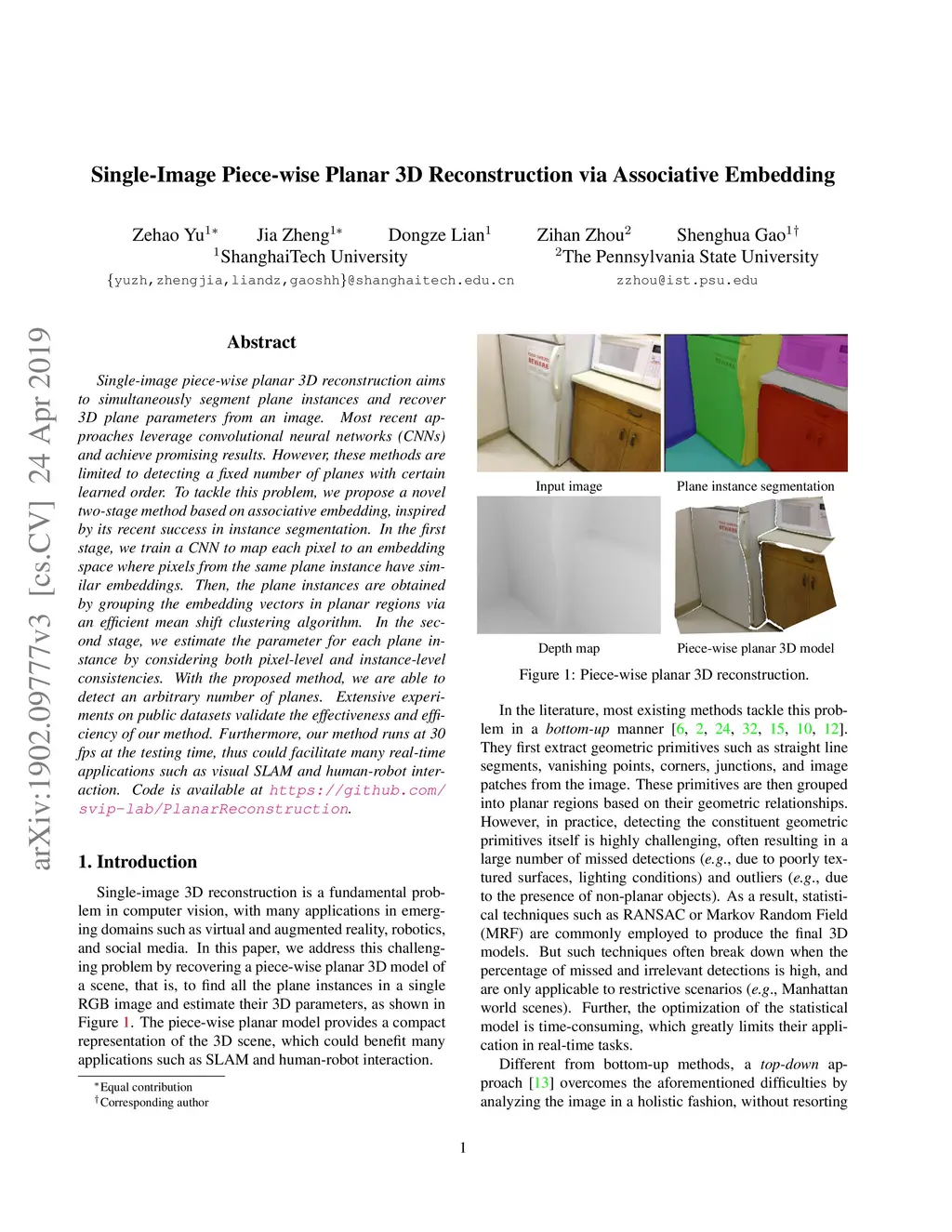 Single-Image Piece-wise Planar 3D Reconstruction via Associative Embedding

Zehao Yu$^{1*}$ Jia Zheng$^{1*}$ Dongze Lian$^{1}$ Zihan Zhou$^{2}$ Shenghua Gao$^{1\dagger}$
$^{1}$ShanghaiTech University $^{2}$The Pennsylvania State University
{yuzh,zhengjia,liandz,gaoshh}@shanghaitech.edu.cn zzhou@ist.psu.edu

arXiv:1902.09777v3 [cs.CV] 24 Apr 2019

Abstract

Single-image piece-wise planar 3D reconstruction aims to simultaneously segment plane instances and recover 3D plane parameters from an image. Most recent approaches leverage convolutional neural networks (CNNs) and achieve promising results. However, these methods are limited to detecting a fixed number of planes with certain learned order. To tackle this problem, we propose a novel two-stage method based on associative embedding, inspired by its recent success in instance segmentation. In the first stage, we train a CNN to map each pixel to an embedding space where pixels from the same plane instance have similar embeddings. Then, the plane instances are obtained by grouping the embedding vectors in planar regions via an efficient mean shift clustering algorithm. In the second stage, we estimate the parameter for each plane instance by considering both pixel-level and instance-level consistencies. With the proposed method, we are able to detect an arbitrary number of planes. Extensive experiments on public datasets validate the effectiveness and efficiency of our method. Furthermore, our method runs at 30 fps at the testing time, thus could facilitate many real-time applications such as visual SLAM and human-robot interaction. Code is available at https://github.com/svip-lab/PlanarReconstruction.

1. Introduction

Single-image 3D reconstruction is a fundamental problem in computer vision, with many applications in emerging domains such as virtual and augmented reality, robotics, and social media. In this paper, we address this challenging problem by recovering a piece-wise planar 3D model of a scene, that is, to find all the plane instances in a single RGB image and estimate their 3D parameters, as shown in Figure 1. The piece-wise planar model provides a compact representation of the 3D scene, which could benefit many applications such as SLAM and human-robot interaction.

$^{*}$Equal contribution
$^{\dagger}$Corresponding author

Input image
Plane instance segmentation
Depth map
Piece-wise planar 3D model

Figure 1: Piece-wise planar 3D reconstruction.

In the literature, most existing methods tackle this problem in a bottom-up manner [6, 2, 24, 32, 15, 10, 12]. They first extract geometric primitives such as straight line segments, vanishing points, corners, junctions, and image patches from the image. These primitives are then grouped into planar regions based on their geometric relationships. However, in practice, detecting the constituent geometric primitives itself is highly challenging, often resulting in a large number of missed detections (e.g., due to poorly textured surfaces, lighting conditions) and outliers (e.g., due to the presence of non-planar objects). As a result, statistical techniques such as RANSAC or Markov Random Field (MRF) are commonly employed to produce the final 3D models. But such techniques often break down when the percentage of missed and irrelevant detections is high, and are only applicable to restrictive scenarios (e.g., Manhattan world scenes). Further, the optimization of the statistical model is time-consuming, which greatly limits their application in real-time tasks.

Different from bottom-up methods, a top-down approach [13] overcomes the aforementioned difficulties by analyzing the image in a holistic fashion, without resorting

1